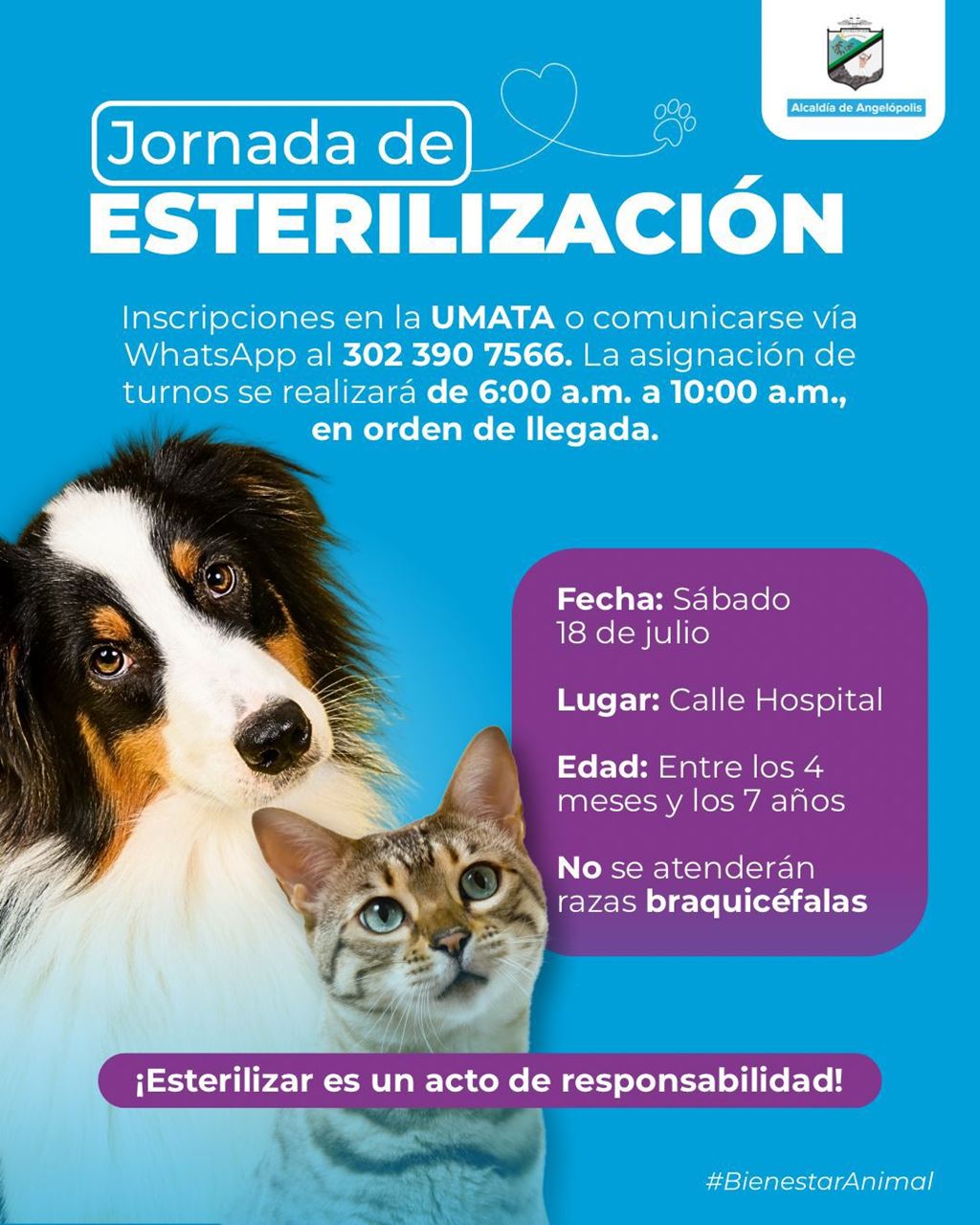 Alcaldía de Angelópolis

Jornada de
ESTERILIZACIÓN

Inscripciones en la UMATA o comunicarse vía WhatsApp al 302 390 7566. La asignación de turnos se realizará de 6:00 a.m. a 10:00 a.m., en orden de llegada.

Fecha: Sábado 18 de julio

Lugar: Calle Hospital

Edad: Entre los 4 meses y los 7 años

No se atenderán razas braquicéfalas

¡Esterilizar es un acto de responsabilidad!

#BienestarAnimal